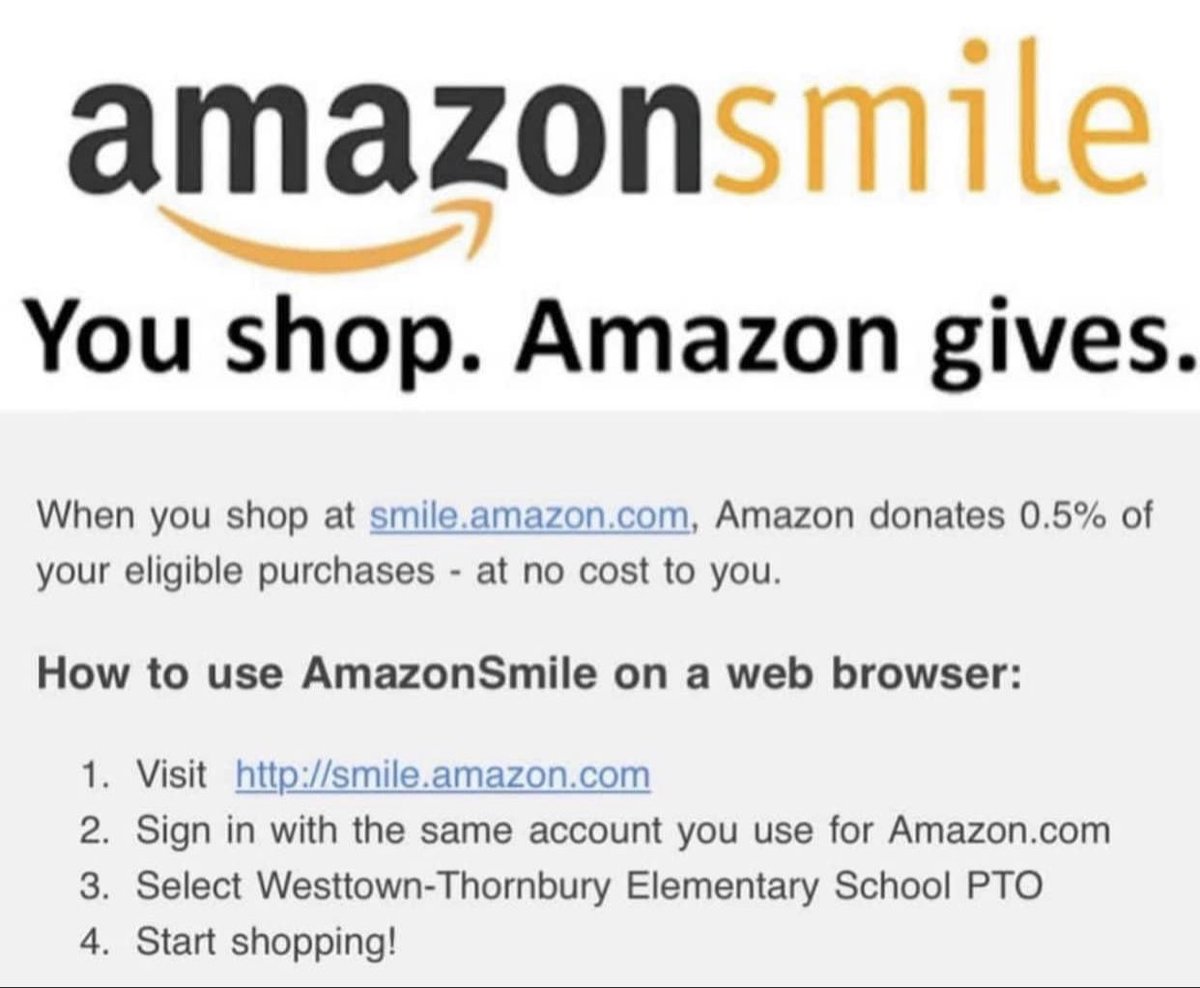 amazonsmile

You shop. Amazon gives.

When you shop at smile.amazon.com, Amazon donates 0.5% of your eligible purchases - at no cost to you.

How to use AmazonSmile on a web browser:

1. Visit http://smile.amazon.com
2. Sign in with the same account you use for Amazon.com
3. Select Westtown-Thornbury Elementary School PTO
4. Start shopping!